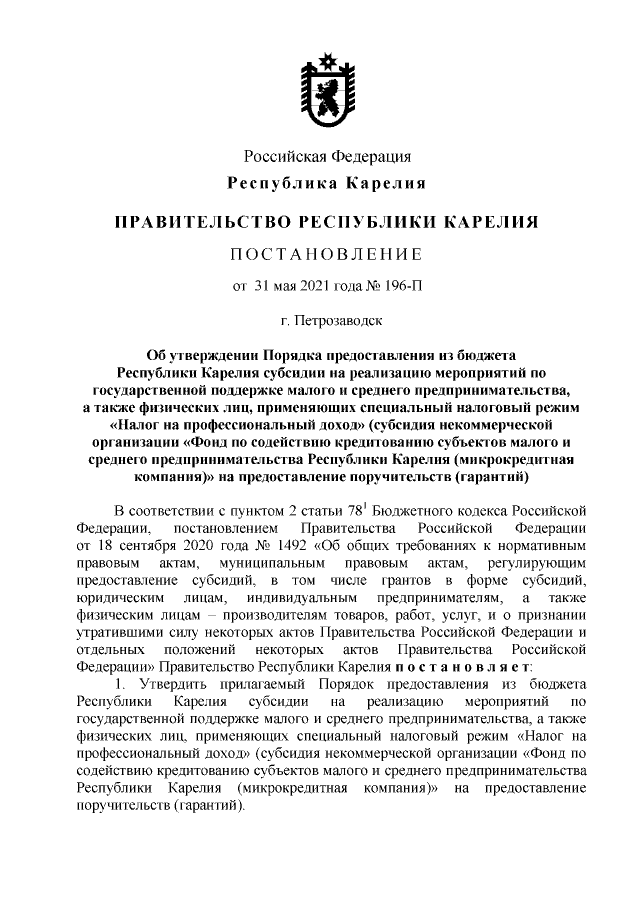 Российская Федерация
Республика Карелия

ПРАВИТЕЛЬСТВО РЕСПУБЛИКИ КАРЕЛИЯ

ПОСТАНОВЛЕНИЕ

от 31 мая 2021 года № 196-П

г. Петрозаводск

Об утверждении Порядка предоставления из бюджета Республики Карелия субсидии на реализацию мероприятий по государственной поддержке малого и среднего предпринимательства, а также физических лиц, применяющих специальный налоговый режим «Налог на профессиональный доход» (субсидия некоммерческой организации «Фонд по содействию кредитованию субъектов малого и среднего предпринимательства Республики Карелия (микрокредитная компания)» на предоставление поручительств (гарантий)

В соответствии с пунктом 2 статьи $78^1$ Бюджетного кодекса Российской Федерации, постановлением Правительства Российской Федерации от 18 сентября 2020 года № 1492 «Об общих требованиях к нормативным правовым актам, муниципальным правовым актам, регулирующим предоставление субсидий, в том числе грантов в форме субсидий, юридическим лицам, индивидуальным предпринимателям, а также физическим лицам – производителям товаров, работ, услуг, и о признании утратившими силу некоторых актов Правительства Российской Федерации и отдельных положений некоторых актов Правительства Российской Федерации» Правительство Республики Карелия постановляет:

1. Утвердить прилагаемый Порядок предоставления из бюджета Республики Карелия субсидии на реализацию мероприятий по государственной поддержке малого и среднего предпринимательства, а также физических лиц, применяющих специальный налоговый режим «Налог на профессиональный доход» (субсидия некоммерческой организации «Фонд по содействию кредитованию субъектов малого и среднего предпринимательства Республики Карелия (микрокредитная компания)» на предоставление поручительств (гарантий).